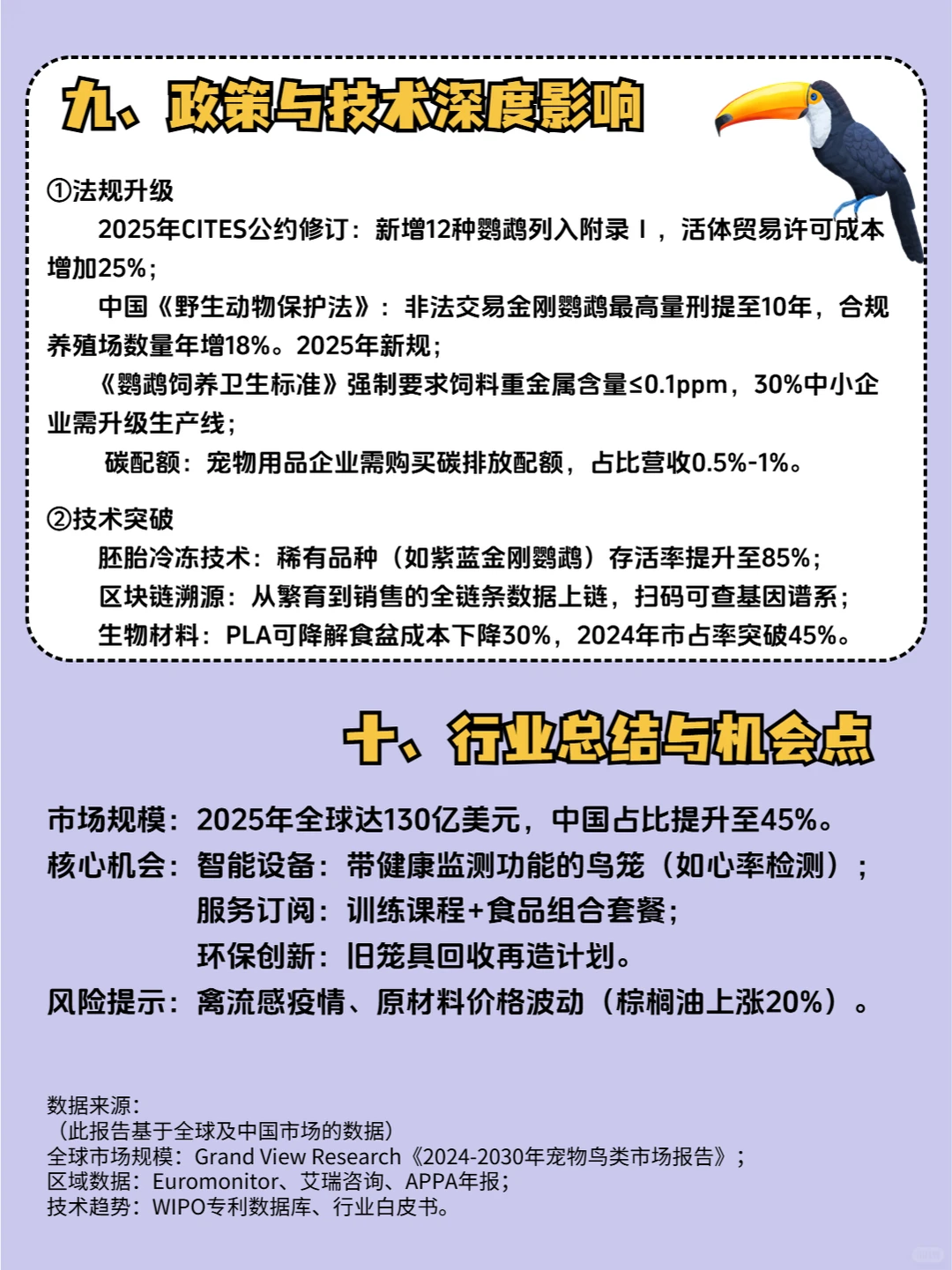 九、政策与技术深度影响

①法规升级

2025年CITES公约修订：新增12种鹦鹉列入附录Ⅰ，活体贸易许可成本增加25%；

中国《野生动物保护法》：非法交易金刚鹦鹉最高量刑提至10年，合规养殖场数量年增18%。2025年新规；

《鹦鹉饲养卫生标准》强制要求饲料重金属含量≤0.1ppm，30%中小企业需升级生产线；

碳配额：宠物用品企业需购买碳排放配额，占比营收0.5%-1%。

②技术突破

胚胎冷冻技术：稀有品种（如紫蓝金刚鹦鹉）存活率提升至85%；

区块链溯源：从繁育到销售的全链条数据上链，扫码可查基因谱系；

生物材料：PLA可降解食盆成本下降30%，2024年市占率突破45%。

十、行业总结与机会点

市场规模：2025年全球达130亿美元，中国占比提升至45%。

核心机会：智能设备：带健康监测功能的鸟笼（如心率检测）；

服务订阅：训练课程+食品组合套餐；

环保创新：旧笼具回收再造计划。

风险提示：禽流感疫情、原材料价格波动（棕榈油上涨20%）。

数据来源：
（此报告基于全球及中国市场的数据）
全球市场规模：Grand View Research《2024-2030年宠物鸟类市场报告》；
区域数据：Euromonitor、艾瑞咨询、APPA年报；
技术趋势：WIPO专利数据库、行业白皮书。